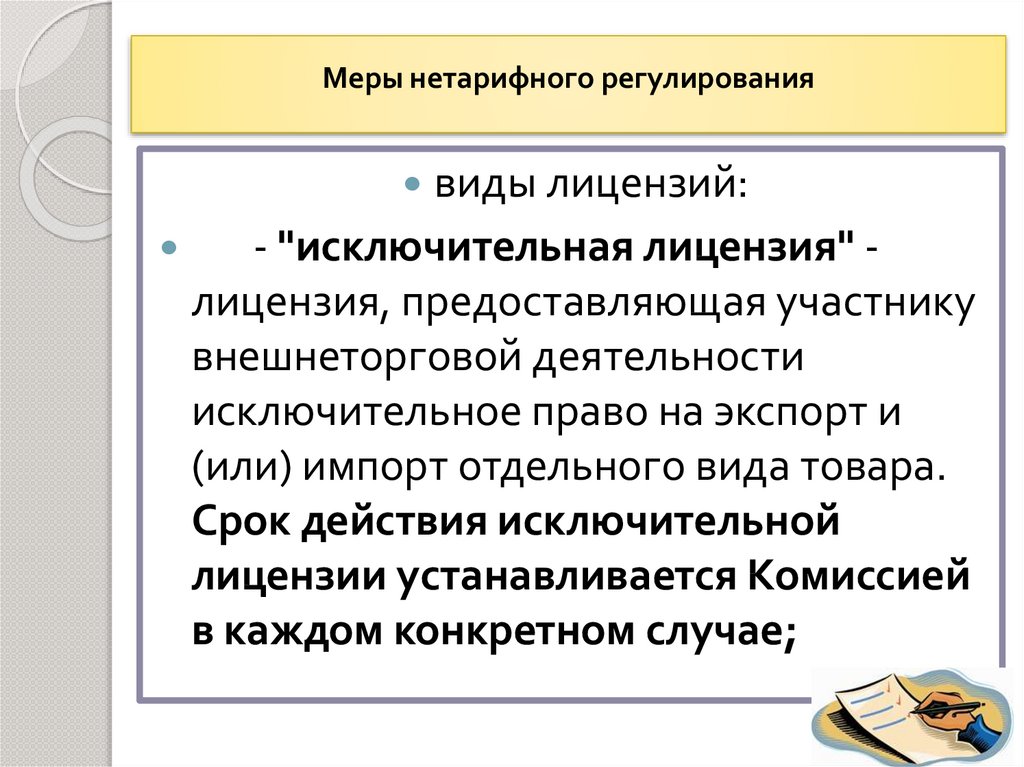 Меры нетарифного регулирования

виды лицензий:

- "исключительная лицензия" - лицензия, предоставляющая участнику внешнеторговой деятельности исключительное право на экспорт и (или) импорт отдельного вида товара. Срок действия исключительной лицензии устанавливается Комиссией в каждом конкретном случае;